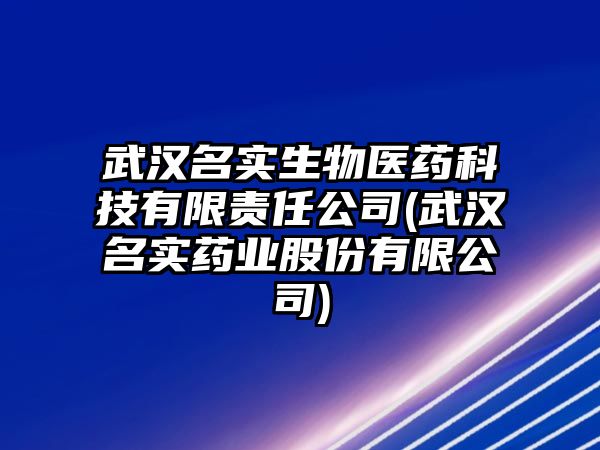 武汉名实生物医药科技有限责任公司(武汉名实药业股份有限公司)